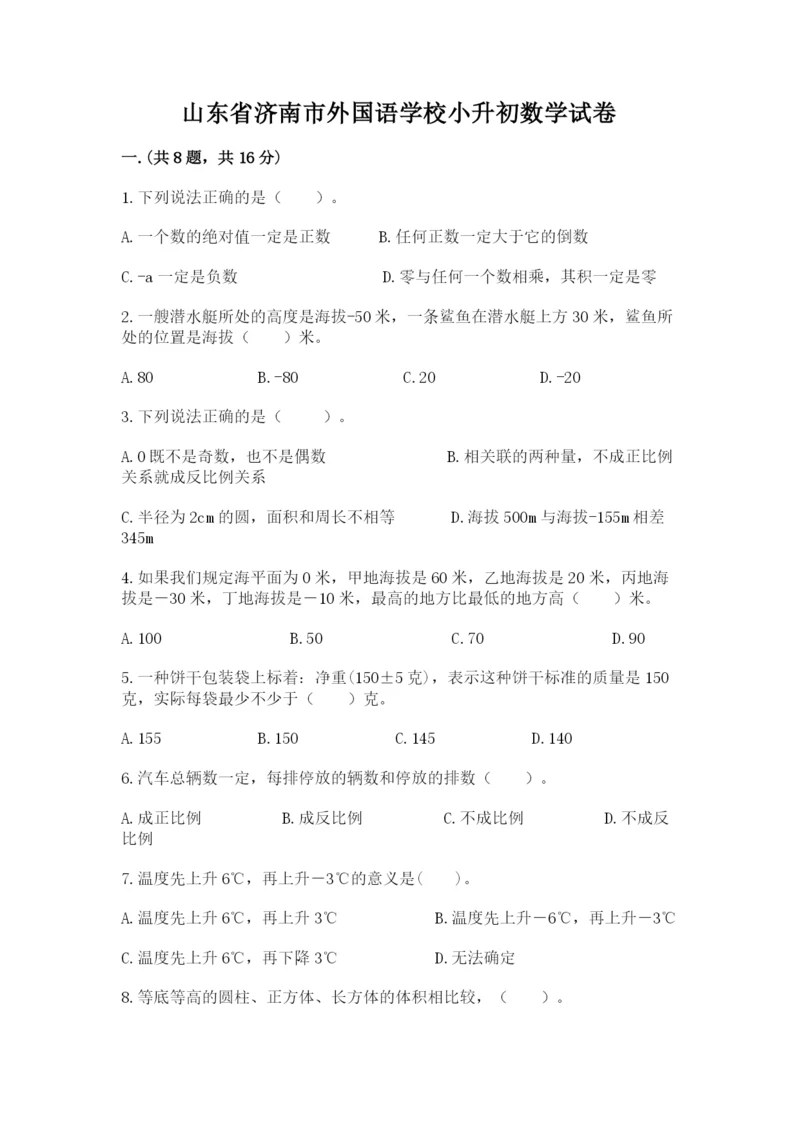 山东省济南市外国语学校小升初数学试卷

一.(共8题，共16分)

1.下列说法正确的是（　　）。

A.一个数的绝对值一定是正数　　　B.任何正数一定大于它的倒数

C.-a一定是负数　　　　　　　　D.零与任何一个数相乘，其积一定是零

2.一艘潜水艇所处的高度是海拔-50米，一条鲨鱼在潜水艇上方30米，鲨鱼所处的位置是海拔（　　）米。

A.80　　　　B.-80　　　　C.20　　　　D.-20

3.下列说法正确的是（　　）。

A.0既不是奇数，也不是偶数　　　　B.相关联的两种量，不成正比例关系就成反比例关系

C.半径为2cm的圆，面积和周长不相等　　　D.海拔500m与海拔-155m相差345m

4.如果我们规定海平面为0米，甲地海拔是60米，乙地海拔是20米，丙地海拔是－30米，丁地海拔是－10米，最高的地方比最低的地方高（　　）米。

A.100　　　　B.50　　　　C.70　　　　D.90

5.一种饼干包装袋上标着：净重(150±5克)，表示这种饼干标准的质量是150克，实际每袋最少不少于（　　）克。

A.155　　　　B.150　　　　C.145　　　　D.140

6.汽车总辆数一定，每排停放的辆数和停放的排数（　　）。

A.成正比例　　　　B.成反比例　　　　C.不成比例　　　　D.不成反比例

7.温度先上升6℃，再上升－3℃的意义是(　　)。

A.温度先上升6℃，再上升3℃　　　　B.温度先上升－6℃，再上升－3℃

C.温度先上升6℃，再下降3℃　　　　D.无法确定

8.等底等高的圆柱、正方体、长方体的体积相比较，（　　）。